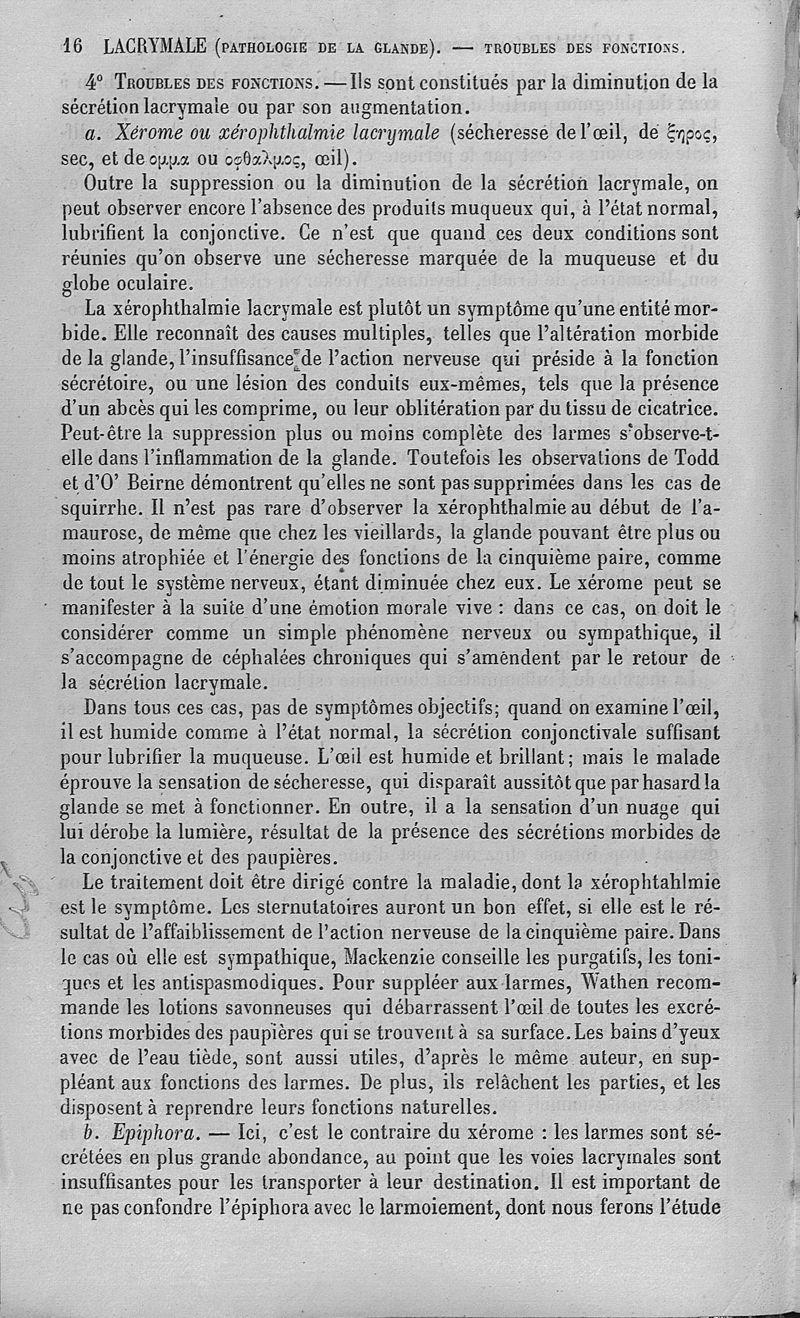 16 LACRYMALE (PATHOLOGIE DE LA GLANDE). — TROUBLES DES FONCTIONS.

4° TROUBLES DES FONCTIONS. — Ils sont constitués par la diminution de la sécrétion lacrymale ou par son augmentation.

a. Xérome ou xérophthalmie lacrymale (sécheresse de l'œil, de ξηρος, sec, et de ομμα ou οφθαλμος, œil).

Outre la suppression ou la diminution de la sécrétion lacrymale, on peut observer encore l'absence des produits muqueux qui, à l'état normal, lubrifient la conjonctive. Ce n'est que quand ces deux conditions sont réunies qu'on observe une sécheresse marquée de la muqueuse et du globe oculaire.

La xérophthalmie lacrymale est plutôt un symptôme qu'une entité morbide. Elle reconnaît des causes multiples, telles que l'altération morbide de la glande, l'insuffisance de l'action nerveuse qui préside à la fonction sécrétoire, ou une lésion des conduits eux-mêmes, tels que la présence d'un abcès qui les comprime, ou leur oblitération par du tissu de cicatrice. Peut-être la suppression plus ou moins complète des larmes s'observe-t-elle dans l'inflammation de la glande. Toutefois les observations de Todd et d'O' Beirne démontrent qu'elles ne sont pas supprimées dans les cas de squirrhe. Il n'est pas rare d'observer la xérophthalmie au début de l'amaurose, de même que chez les vieillards, la glande pouvant être plus ou moins atrophiée et l'énergie des fonctions de la cinquième paire, comme de tout le système nerveux, étant diminuée chez eux. Le xérome peut se manifester à la suite d'une émotion morale vive : dans ce cas, on doit le considérer comme un simple phénomène nerveux ou sympathique, il s'accompagne de céphalées chroniques qui s'amendent par le retour de la sécrétion lacrymale.

Dans tous ces cas, pas de symptômes objectifs; quand on examine l'œil, il est humide comme à l'état normal, la sécrétion conjonctivale suffisant pour lubrifier la muqueuse. L'œil est humide et brillant; mais le malade éprouve la sensation de sécheresse, qui disparaît aussitôt que par hasard la glande se met à fonctionner. En outre, il a la sensation d'un nuage qui lui dérobe la lumière, résultat de la présence des sécrétions morbides de la conjonctive et des paupières.

Le traitement doit être dirigé contre la maladie, dont la xérophtahlmie est le symptôme. Les sternutatoires auront un bon effet, si elle est le résultat de l'affaiblissement de l'action nerveuse de la cinquième paire. Dans le cas où elle est sympathique, Mackenzie conseille les purgatifs, les toniques et les antispasmodiques. Pour suppléer aux larmes, Wathen recommande les lotions savonneuses qui débarrassent l'œil de toutes les excrétions morbides des paupières qui se trouvent à sa surface. Les bains d'yeux avec de l'eau tiède, sont aussi utiles, d'après le même auteur, en suppléant aux fonctions des larmes. De plus, ils relâchent les parties, et les disposent à reprendre leurs fonctions naturelles.

b. Epiphora. — Ici, c'est le contraire du xérome : les larmes sont sécrétées en plus grande abondance, au point que les voies lacrymales sont insuffisantes pour les transporter à leur destination. Il est important de ne pas confondre l'épiphora avec le larmoiement, dont nous ferons l'étude